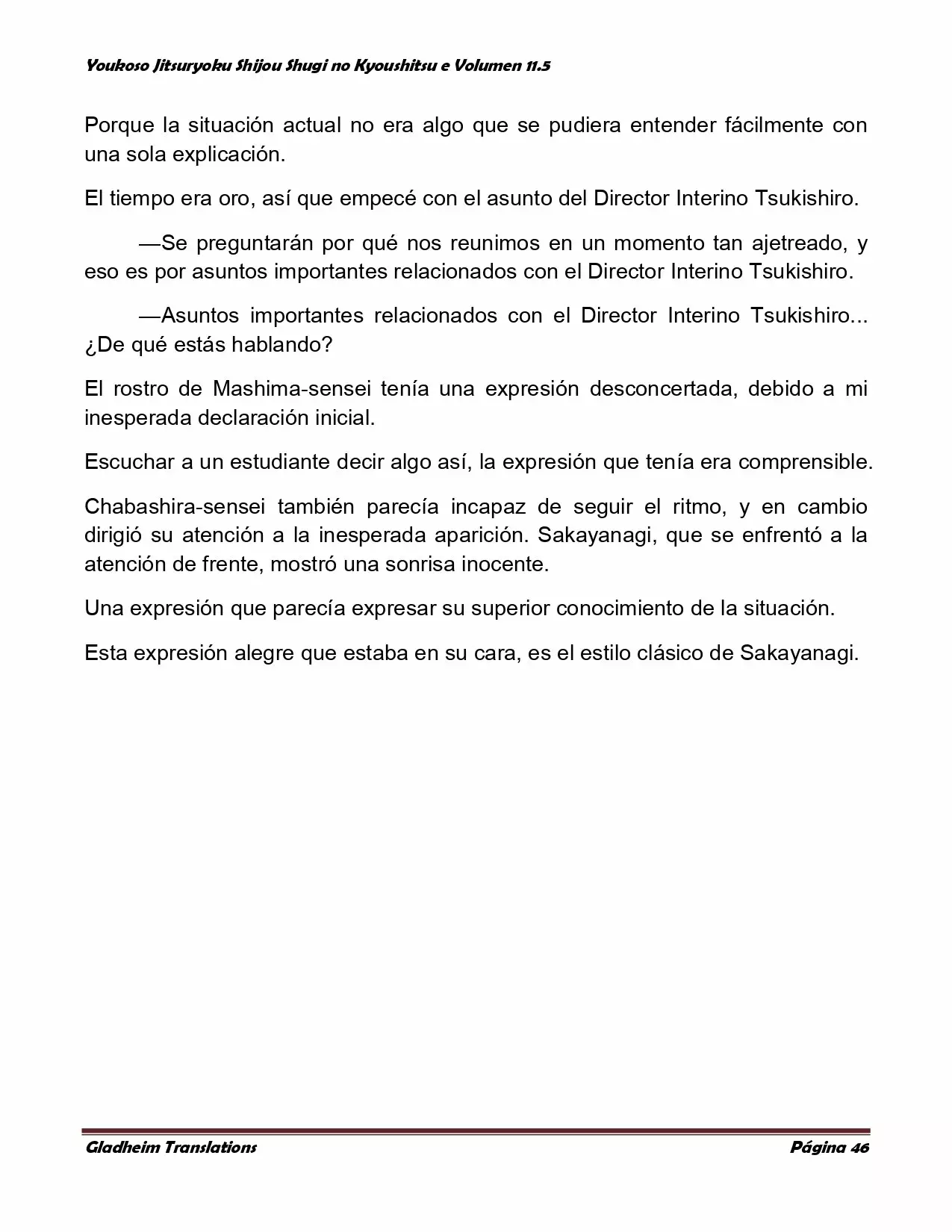 Youkoso Jitsuryoku Shijou Shugi no Kyoushitsu e Volumen 11.5

Porque la situación actual no era algo que se pudiera entender fácilmente con una sola explicación.

El tiempo era oro, así que empecé con el asunto del Director Interino Tsukishiro.

—Se preguntarán por qué nos reunimos en un momento tan ajetreado, y eso es por asuntos importantes relacionados con el Director Interino Tsukishiro.

—Asuntos importantes relacionados con el Director Interino Tsukishiro... ¿De qué estás hablando?

El rostro de Mashima-sensei tenía una expresión desconcertada, debido a mi inesperada declaración inicial.

Escuchar a un estudiante decir algo así, la expresión que tenía era comprensible.

Chabashira-sensei también parecía incapaz de seguir el ritmo, y en cambio dirigió su atención a la inesperada aparición. Sakayanagi, que se enfrentó a la atención de frente, mostró una sonrisa inocente.

Una expresión que parecía expresar su superior conocimiento de la situación.

Esta expresión alegre que estaba en su cara, es el estilo clásico de Sakayanagi.

Gladheim Translations

Página 46